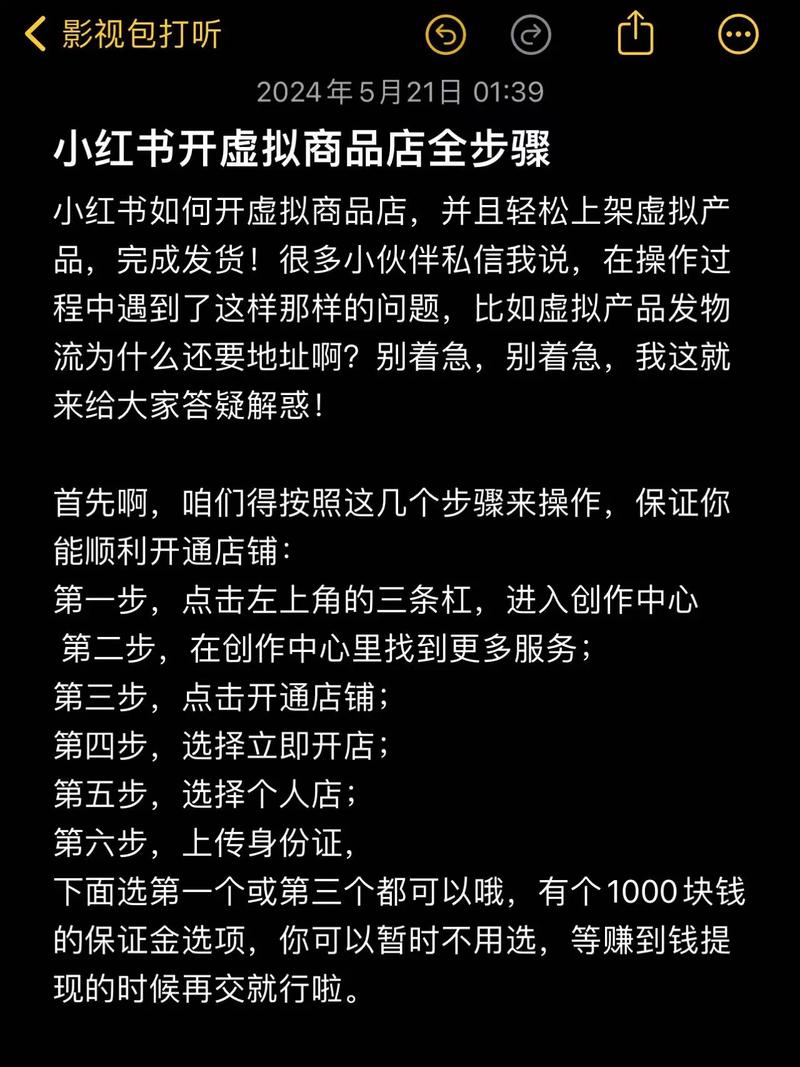 影视包打听

2024年5月21日 01:39

小红书开虚拟商品店全步骤

小红书如何开虚拟商品店，并且轻松上架虚拟产品，完成发货！很多小伙伴私信我说，在操作过程中遇到了这样那样的问题，比如虚拟产品发物流为什么还要地址啊？别着急，别着急，我这就来给大家答疑解惑！

首先啊，咱们得按照这几个步骤来操作，保证你能顺利开通店铺：
第一步，点击左上角的三条杠，进入创作中心
第二步，在创作中心里找到更多服务；
第三步，点击开通店铺；
第四步，选择立即开店；
第五步，选择个人店；
第六步，上传身份证，
下面选第一个或第三个都可以哦，有个1000块钱的保证金选项，你可以暂时不用选，等赚到钱提现的时候再交就行啦。